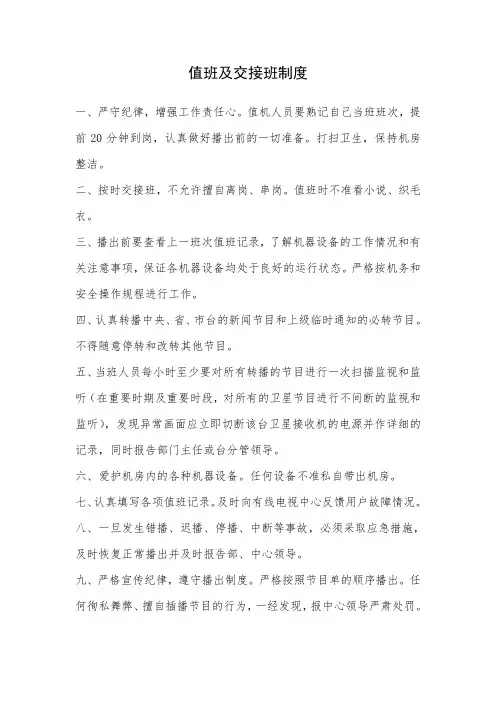 值班及交接班制度

一、严守纪律，增强工作责任心。值机人员要熟记自己当班班次，提前 20 分钟到岗，认真做好播出前的一切准备。打扫卫生，保持机房整洁。

二、按时交接班，不允许擅自离岗、串岗。值班时不准看小说、织毛衣。

三、播出前要查看上一班次值班记录，了解机器设备的工作情况和有关注意事项，保证各机器设备均处于良好的运行状态。严格按机务和安全操作规程进行工作。

四、认真转播中央、省、市台的新闻节目和上级临时通知的必转节目。不得随意停转和改转其他节目。

五、当班人员每小时至少要对所有转播的节目进行一次扫描监视和监听（在重要时期及重要时段，对所有的卫星节目进行不间断的监视和监听），发现异常画面应立即切断该台卫星接收机的电源并作详细的记录，同时报告部门主任或台分管领导。

六、爱护机房内的各种机器设备。任何设备不准私自带出机房。

七、认真填写各项值班记录。及时向有线电视中心反馈用户故障情况。

八、一旦发生错播、迟播、停播、中断等事故，必须采取应急措施，及时恢复正常播出并及时报告部、中心领导。

九、严格宣传纪律，遵守播出制度。严格按照节目单的顺序播出。任何徇私舞弊、擅自插播节目的行为，一经发现，报中心领导严肃处罚。